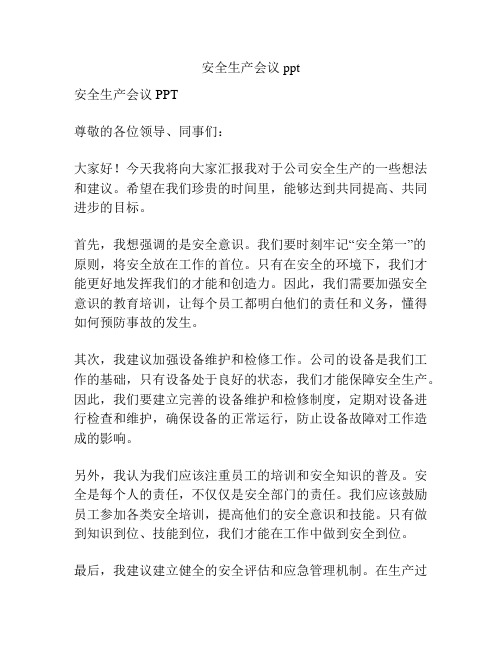 安全生产会议 ppt

安全生产会议 PPT

尊敬的各位领导、同事们：

大家好！今天我将向大家汇报我对于公司安全生产的一些想法和建议。希望在我们珍贵的时间里，能够达到共同提高、共同进步的目标。

首先，我想强调的是安全意识。我们要时刻牢记“安全第一”的原则，将安全放在工作的首位。只有在安全的环境下，我们才能更好地发挥我们的才能和创造力。因此，我们需要加强安全意识的教育培训，让每个员工都明白他们的责任和义务，懂得如何预防事故的发生。

其次，我建议加强设备维护和检修工作。公司的设备是我们工作的基础，只有设备处于良好的状态，我们才能保障安全生产。因此，我们要建立完善的设备维护和检修制度，定期对设备进行检查和维护，确保设备的正常运行，防止设备故障对工作造成的影响。

另外，我认为我们应该注重员工的培训和安全知识的普及。安全是每个人的责任，不仅仅是安全部门的责任。我们应该鼓励员工参加各类安全培训，提高他们的安全意识和技能。只有做到知识到位、技能到位，我们才能在工作中做到安全到位。

最后，我建议建立健全的安全评估和应急管理机制。在生产过